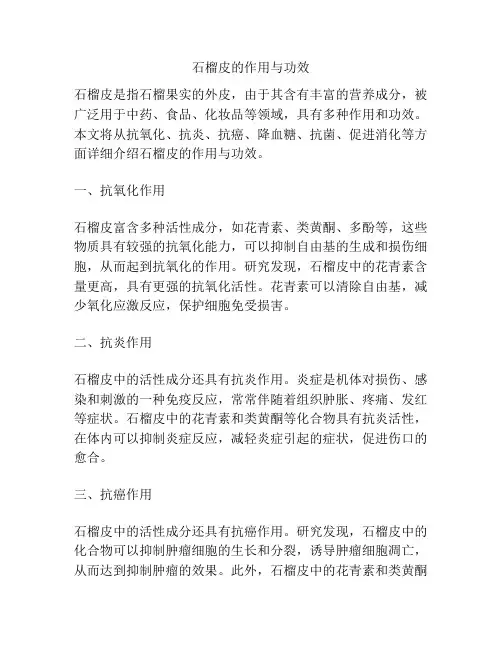 石榴皮的作用与功效

石榴皮是指石榴果实的外皮，由于其含有丰富的营养成分，被广泛用于中药、食品、化妆品等领域，具有多种作用和功效。本文将从抗氧化、抗炎、抗癌、降血糖、抗菌、促进消化等方面详细介绍石榴皮的作用与功效。

一、抗氧化作用

石榴皮富含多种活性成分，如花青素、类黄酮、多酚等，这些物质具有较强的抗氧化能力，可以抑制自由基的生成和损伤细胞，从而起到抗氧化的作用。研究发现，石榴皮中的花青素含量更高，具有更强的抗氧化活性。花青素可以清除自由基，减少氧化应激反应，保护细胞免受损害。

二、抗炎作用

石榴皮中的活性成分还具有抗炎作用。炎症是机体对损伤、感染和刺激的一种免疫反应，常常伴随着组织肿胀、疼痛、发红等症状。石榴皮中的花青素和类黄酮等化合物具有抗炎活性，在体内可以抑制炎症反应，减轻炎症引起的症状，促进伤口的愈合。

三、抗癌作用

石榴皮中的活性成分还具有抗癌作用。研究发现，石榴皮中的化合物可以抑制肿瘤细胞的生长和分裂，诱导肿瘤细胞凋亡，从而达到抑制肿瘤的效果。此外，石榴皮中的花青素和类黄酮